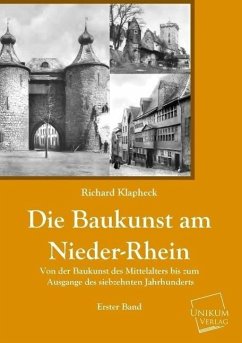 Richard Klapheck

Die Baukunst am Nieder-Rhein

Von der Baukunst des Mittelalters bis zum Ausgange des siebzehnten Jahrhunderts

Erster Band

UNIKUM VERLAG